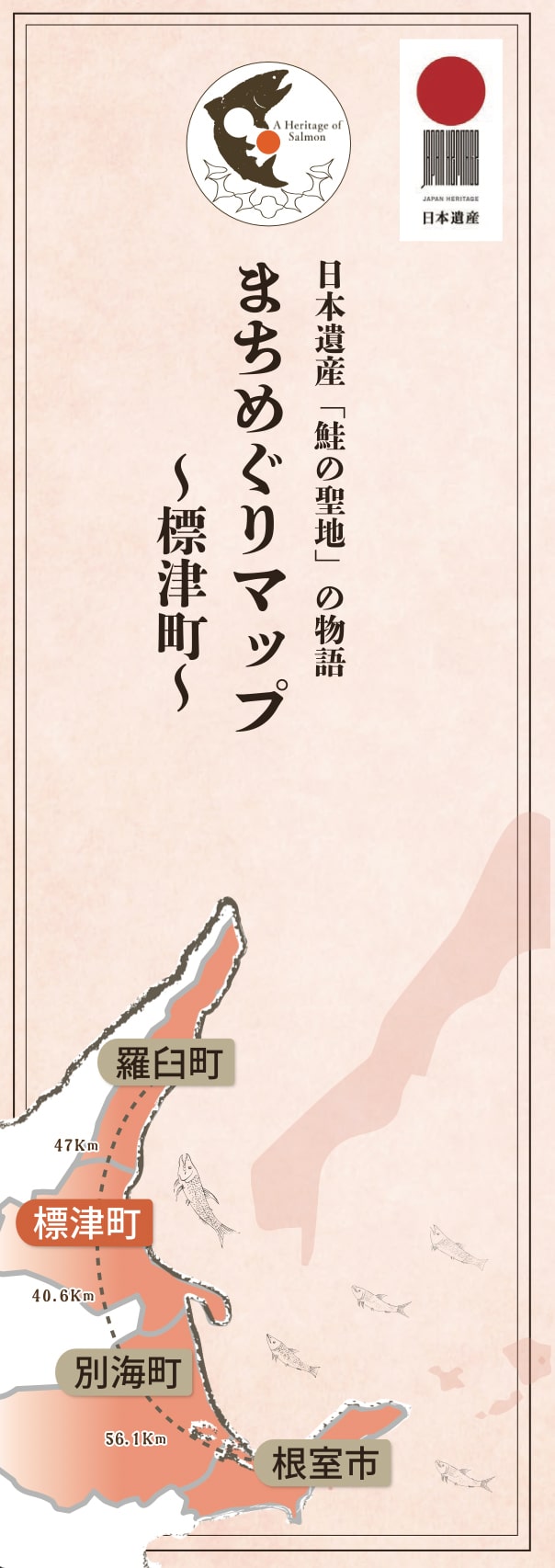 A Heritage of Salmon

JAPAN HERITAGE
JAPAN HERITAGE
日本遺産

日本遺産「鮭の聖地」の物語

まちめぐりマップ
~標津町~

羅臼町
47Km
標津町
40.6Km
別海町
56.1Km
根室市